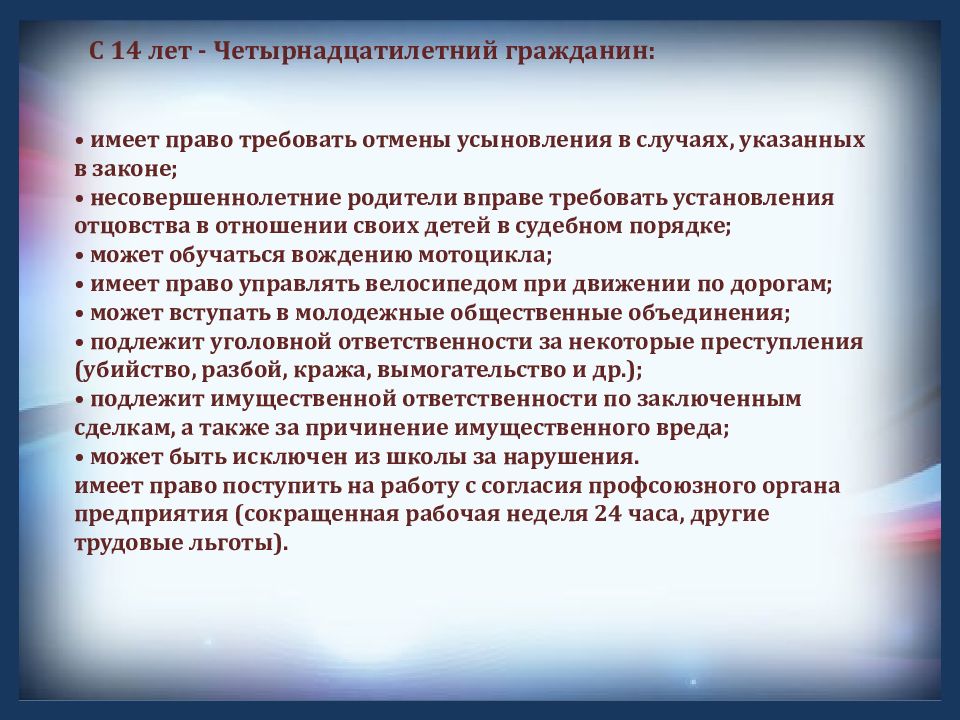 С 14 лет - Четырнадцатилетний гражданин:

• имеет право требовать отмены усыновления в случаях, указанных в законе;
• несовершеннолетние родители вправе требовать установления отцовства в отношении своих детей в судебном порядке;
• может обучаться вождению мотоцикла;
• имеет право управлять велосипедом при движении по дорогам;
• может вступать в молодежные общественные объединения;
• подлежит уголовной ответственности за некоторые преступления (убийство, разбой, кража, вымогательство и др.);
• подлежит имущественной ответственности по заключенным сделкам, а также за причинение имущественного вреда;
• может быть исключен из школы за нарушения.
имеет право поступить на работу с согласия профсоюзного органа предприятия (сокращенная рабочая неделя 24 часа, другие трудовые льготы).